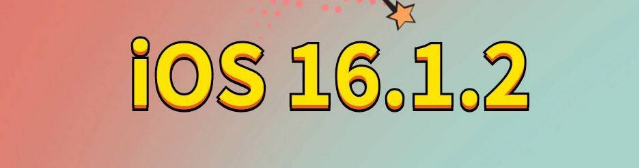 iOS 16.1.2